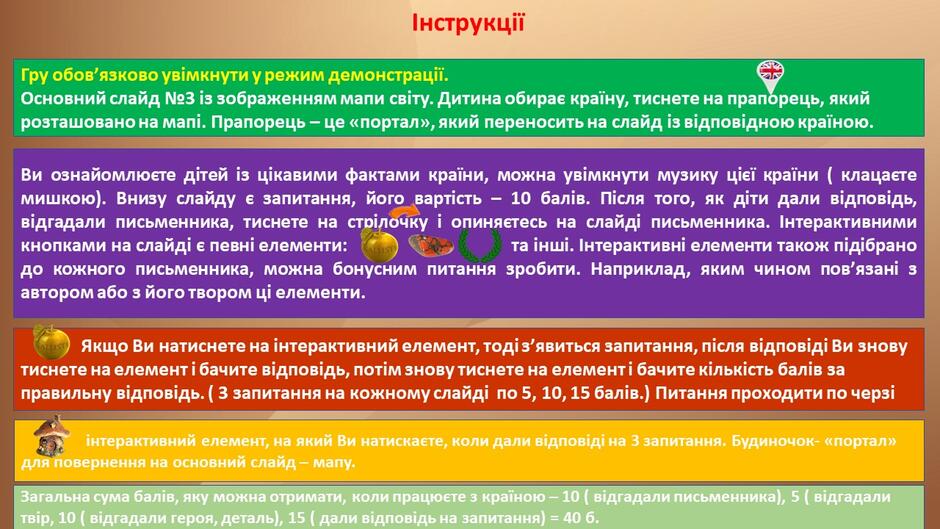 Інструкції

Гру обов'язково увімкнути у режим демонстрації.
Основний слайд №3 із зображенням мапи світу. Дитина обирає країну, тиснете на прапорець, який розташовано на мапі. Прапорець – це «портал», який переносить на слайд із відповідною країною.

Ви ознайомлюєте дітей із цікавими фактами країни, можна увімкнути музику цієї країни ( клацаєте мишкою). Внизу слайду є запитання, його вартість – 10 балів. Після того, як діти дали відповідь, відгадали письменника, тиснете на стрілочку і опиняєтесь на слайді письменника. Інтерактивними кнопками на слайді є певні елементи: та інші. Інтерактивні елементи також підібрано до кожного письменника, можна бонусним питання зробити. Наприклад, яким чином пов'язані з автором або з його твором ці елементи.

Якщо Ви натиснете на інтерактивний елемент, тоді з'явиться запитання, після відповіді Ви знову тиснете на елемент і бачите відповідь, потім знову тиснете на елемент і бачите кількість балів за правильну відповідь. ( 3 запитання на кожному слайді по 5, 10, 15 балів.) Питання проходити по черзі

інтерактивний елемент, на який Ви натискаєте, коли дали відповіді на 3 запитання. Будиночок- «портал» для повернення на основний слайд – мапу.

Загальна сума балів, яку можна отримати, коли працюєте з країною – 10 ( відгадали письменника), 5 ( відгадали твір, 10 ( відгадали героя, деталь), 15 ( дали відповідь на запитання) = 40 б.